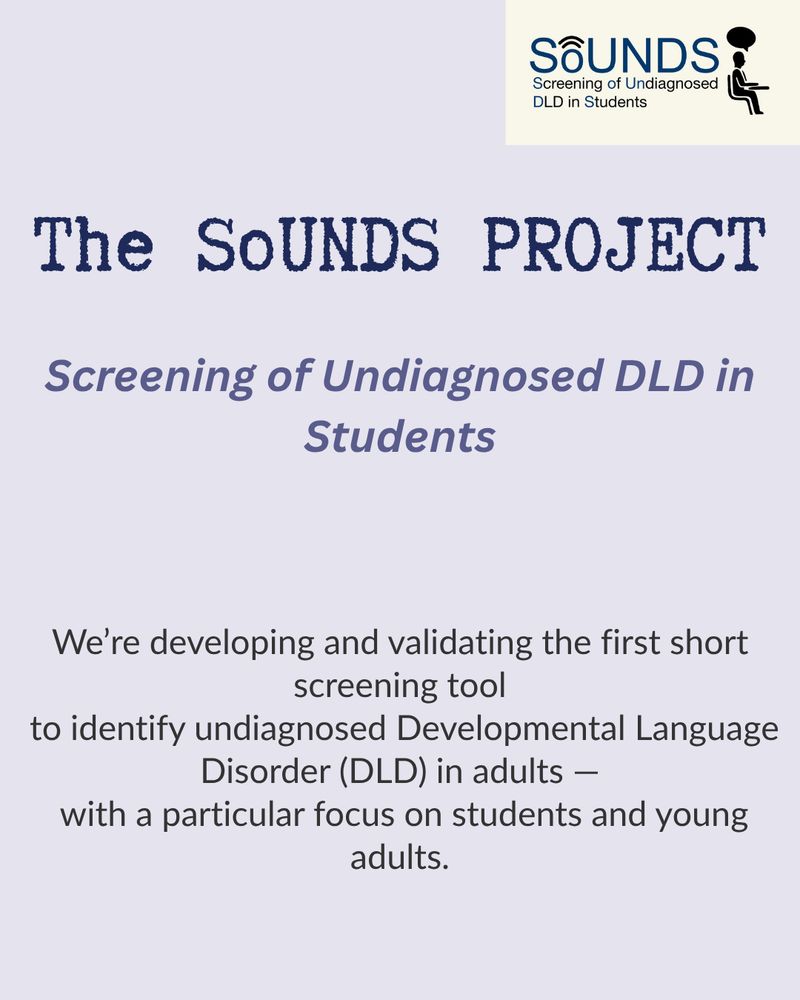 SoUNDS
Screening of Undiagnosed
DLD in Students

The SoUNDS PROJECT

Screening of Undiagnosed DLD in Students

We're developing and validating the first short screening tool to identify undiagnosed Developmental Language Disorder (DLD) in adults — with a particular focus on students and young adults.